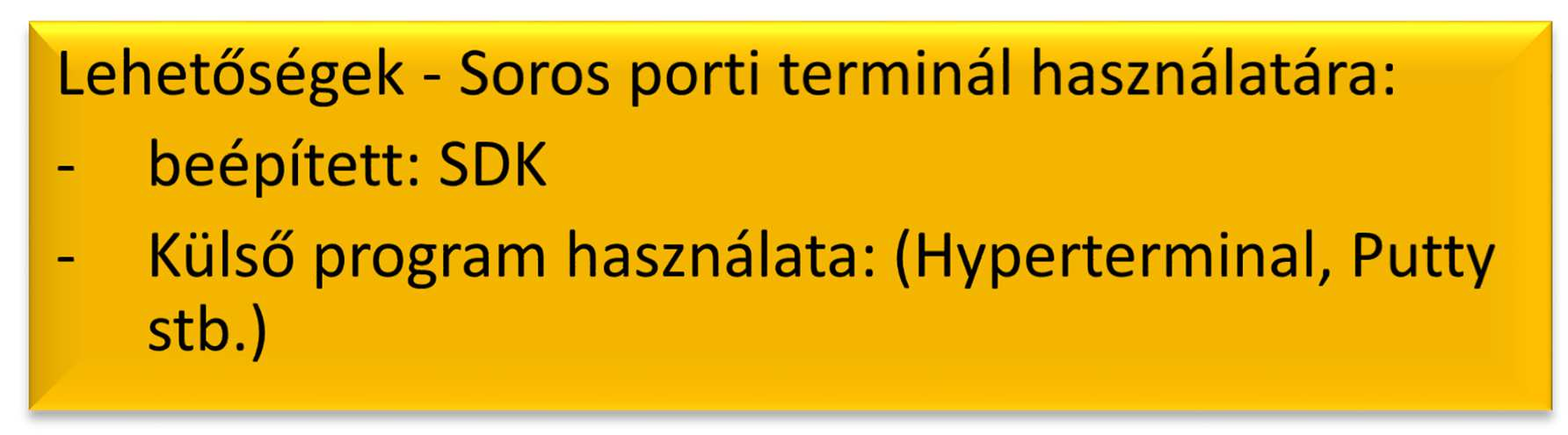 Lehetőségek - Soros porti terminál használatára:
- beépített: SDK
- Külső program használata: (Hyperterminal, Putty stb.)